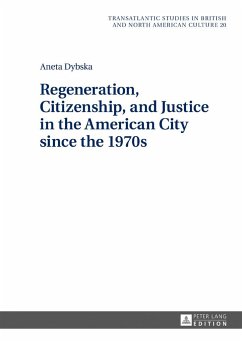 TRANSATLANTIC STUDIES IN BRITISH AND NORTH AMERICAN CULTURE 20

Aneta Dybska

Regeneration, Citizenship, and Justice in the American City since the 1970s

PETER LANG EDITION